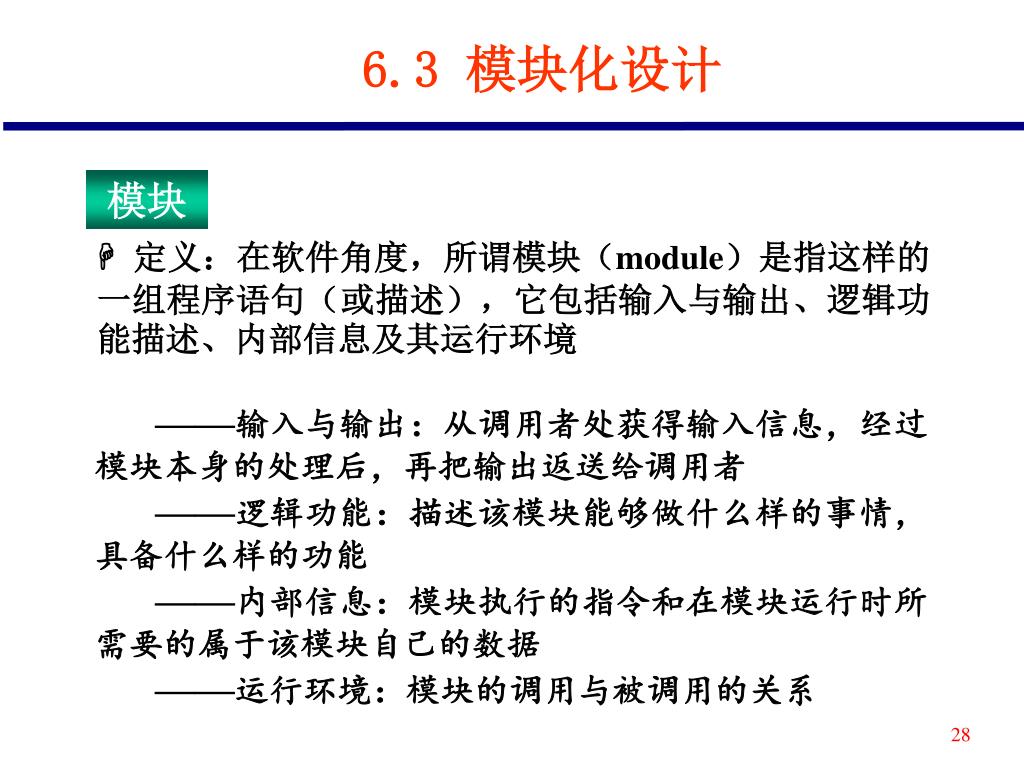 6.3 模块化设计

模块

定义：在软件角度，所谓模块（module）是指这样的一组程序语句（或描述），它包括输入与输出、逻辑功能描述、内部信息及其运行环境

——输入与输出：从调用者处获得输入信息，经过模块本身的处理后，再把输出返送给调用者

——逻辑功能：描述该模块能够做什么样的事情，具备什么样的功能

——内部信息：模块执行的指令和在模块运行时所需要的属于该模块自己的数据

——运行环境：模块的调用与被调用的关系

28